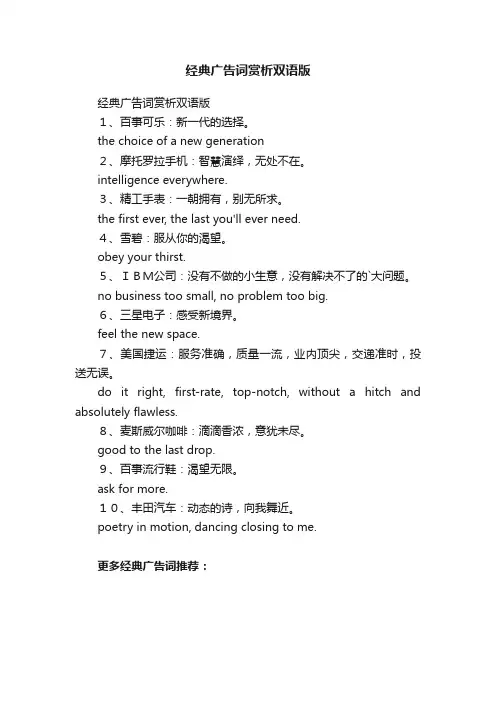 经典广告词赏析双语版

经典广告词赏析双语版

１、百事可乐：新一代的选择。

the choice of a new generation

２、摩托罗拉手机：智慧演绎，无处不在。

intelligence everywhere.

３、精工手表：一朝拥有，别无所求。

the first ever, the last you'll ever need.

４、雪碧：服从你的渴望。

obey your thirst.

５、ＩＢＭ公司：没有不做的小生意，没有解决不了的`大问题。

no business too small, no problem too big.

６、三星电子：感受新境界。

feel the new space.

７、美国捷运：服务准确，质量一流，业内顶尖，交递准时，投送无误。

do it right, first-rate, top-notch, without a hitch and absolutely flawless.

８、麦斯威尔咖啡：滴滴香浓，意犹未尽。

good to the last drop.

９、百事流行鞋：渴望无限。

ask for more.

１０、丰田汽车：动态的诗，向我舞近。

poetry in motion, dancing closing to me.

更多经典广告词推荐：